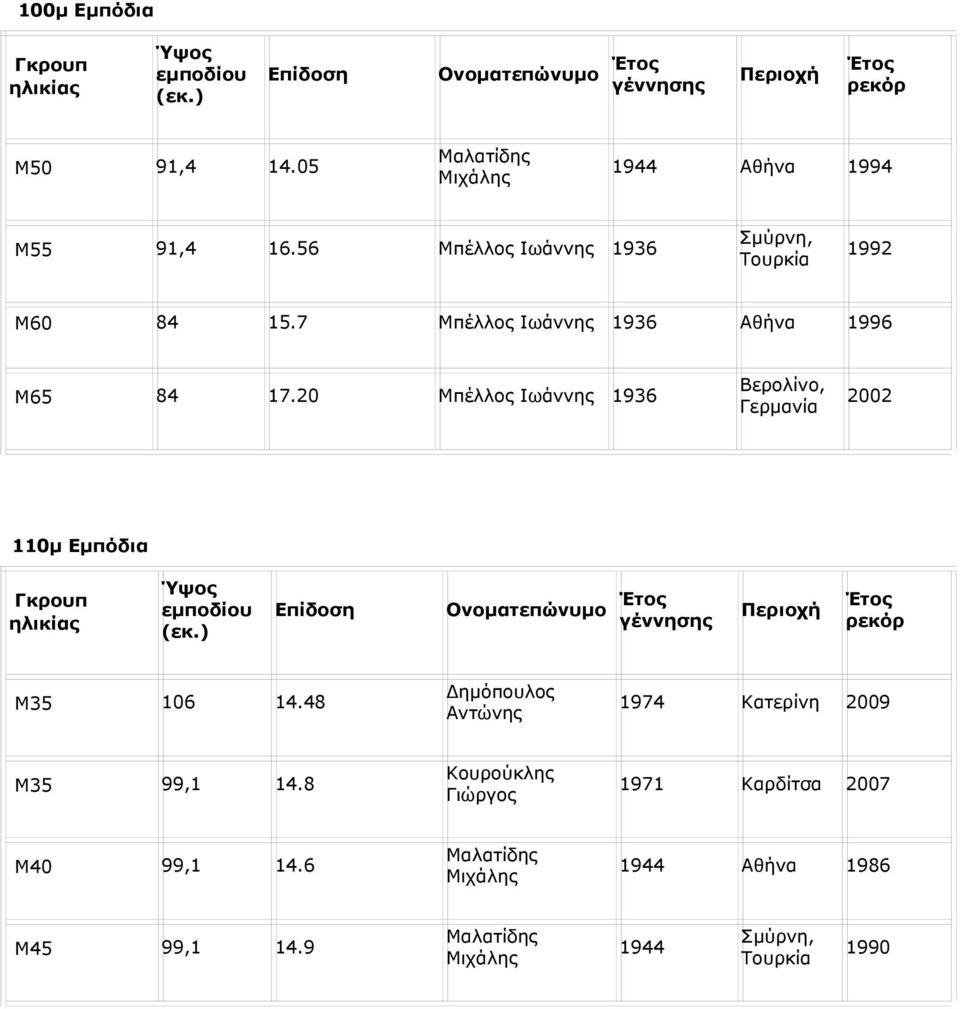 100μ Εμπόδια

| Γκρουπ ηλικίας | Ύψος εμποδίου (εκ.) | Επίδοση | Ονοματεπώνυμο | Έτος γέννησης | Περιοχή | Έτος ρεκόρ |
|---|---|---|---|---|---|---|
| M50 | 91,4 | 14.05 | Μαλατίδης Μιχάλης | 1944 | Αθήνα | 1994 |
| M55 | 91,4 | 16.56 | Μπέλλος Ιωάννης | 1936 | Σμύρνη, Τουρκία | 1992 |
| M60 | 84 | 15.7 | Μπέλλος Ιωάννης | 1936 | Αθήνα | 1996 |
| M65 | 84 | 17.20 | Μπέλλος Ιωάννης | 1936 | Βερολίνο, Γερμανία | 2002 |

110μ Εμπόδια

| Γκρουπ ηλικίας | Ύψος εμποδίου (εκ.) | Επίδοση | Ονοματεπώνυμο | Έτος γέννησης | Περιοχή | Έτος ρεκόρ |
|---|---|---|---|---|---|---|
| M35 | 106 | 14.48 | Δημόπουλος Αντώνης | 1974 | Κατερίνη | 2009 |
| M35 | 99,1 | 14.8 | Κουρούκλης Γιώργος | 1971 | Καρδίτσα | 2007 |
| M40 | 99,1 | 14.6 | Μαλατίδης Μιχάλης | 1944 | Αθήνα | 1986 |
| M45 | 99,1 | 14.9 | Μαλατίδης Μιχάλης | 1944 | Σμύρνη, Τουρκία | 1990 |